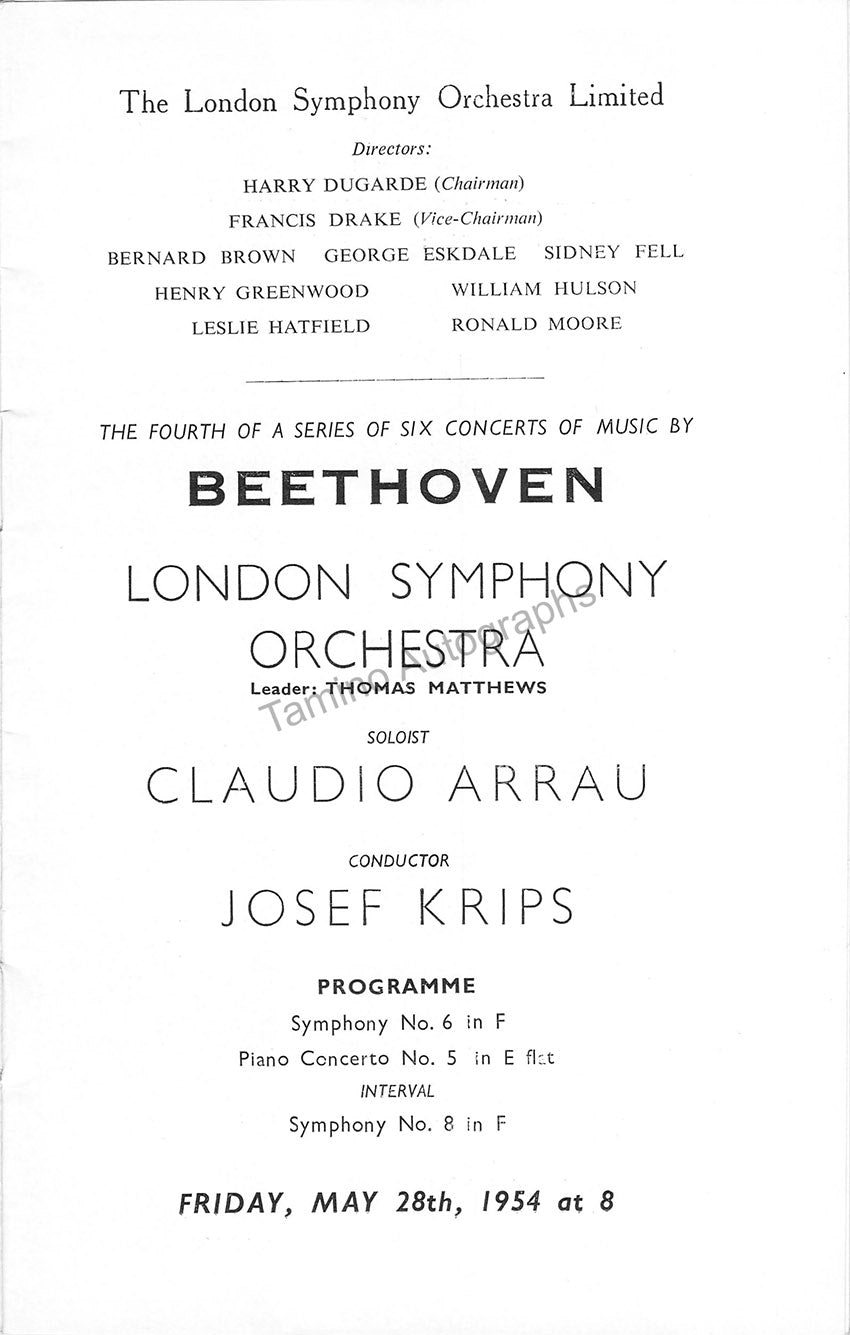 The London Symphony Orchestra Limited

Directors:

HARRY DUGARDE (Chairman)

FRANCIS DRAKE (Vice-Chairman)

BERNARD BROWN GEORGE ESKDALE SIDNEY FELL

HENRY GREENWOOD WILLIAM HULSON

LESLIE HATFIELD RONALD MOORE

THE FOURTH OF A SERIES OF SIX CONCERTS OF MUSIC BY

BEETHOVEN

LONDON SYMPHONY ORCHESTRA

Leader: THOMAS MATTHEWS

Tamino Autographs

SOLOIST

CLAUDIO ARRAU

CONDUCTOR

JOSEF KRIPS

PROGRAMME

Symphony No. 6 in F

Piano Concerto No. 5 in E flat

INTERVAL

Symphony No. 8 in F

FRIDAY, MAY 28th, 1954 at 8